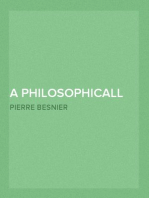 A PHILOSOPHICALL

PIERRE BESNIER